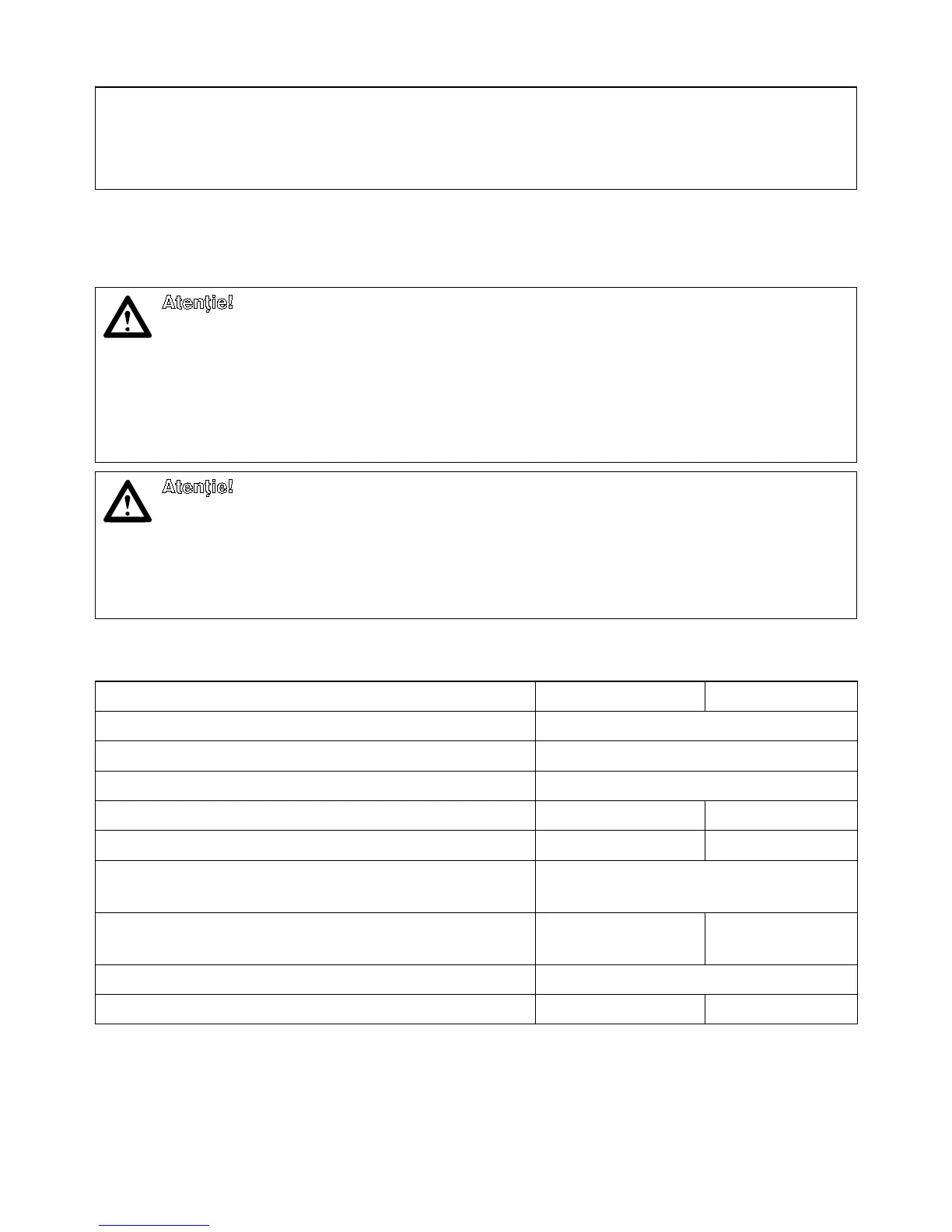 Atenţie!

Atenţie!